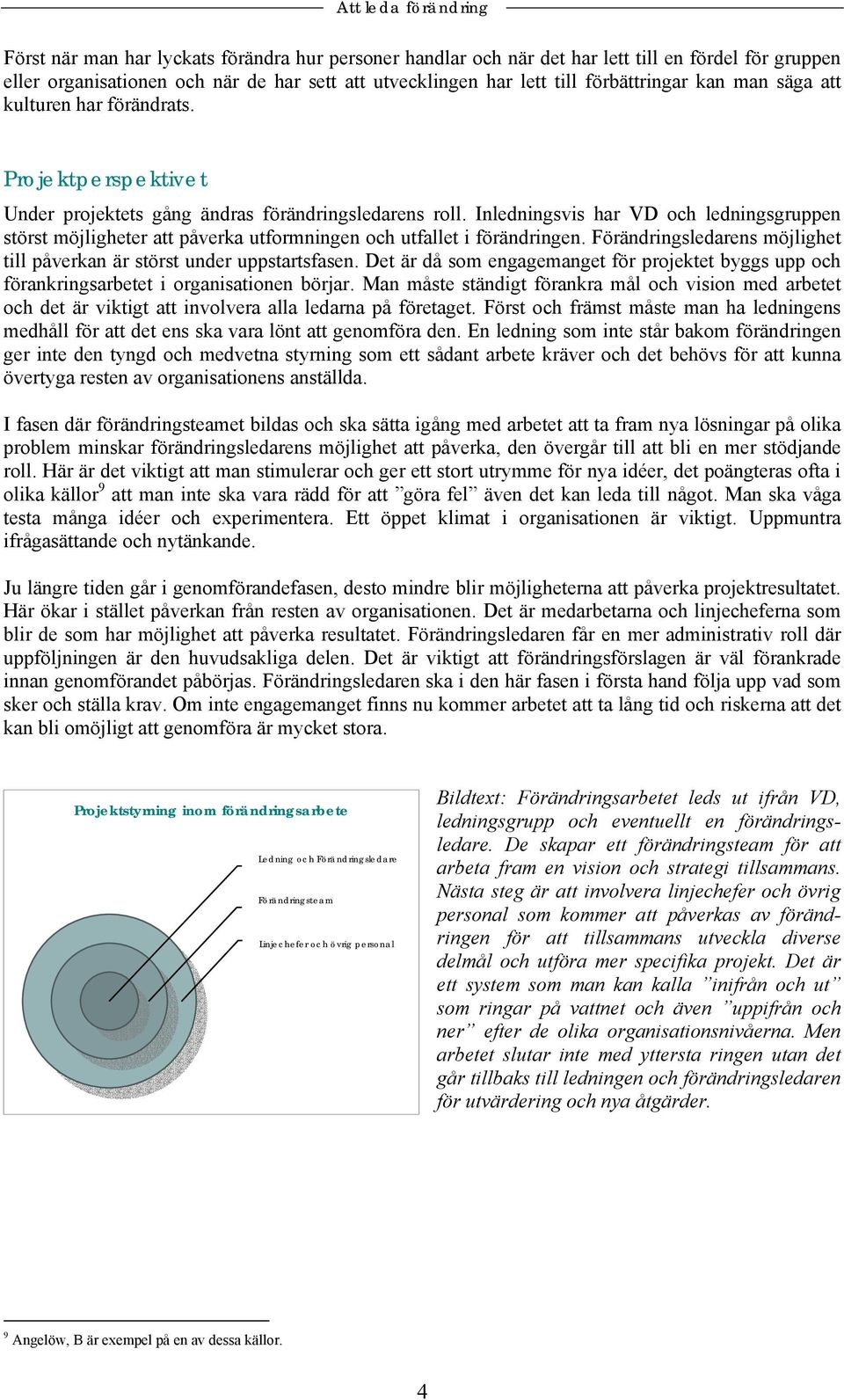 Att leda förändring

Först när man har lyckats förändra hur personer handlar och när det har lett till en fördel för gruppen eller organisationen och när de har sett att utvecklingen har lett till förbättringar kan man säga att kulturen har förändrats.

Projektperspektivet

Under projektets gång ändras förändringsledarens roll. Inledningsvis har VD och ledningsgruppen störst möjligheter att påverka utformningen och utfallet i förändringen. Förändringsledarens möjlighet till påverkan är störst under uppstartsfasen. Det är då som engagemanget för projektet byggs upp och förankringsarbetet i organisationen börjar. Man måste ständigt förankra mål och vision med arbetet och det är viktigt att involvera alla ledarna på företaget. Först och främst måste man ha ledningens medhåll för att det ens ska vara lönt att genomföra den. En ledning som inte står bakom förändringen ger inte den tyngd och medvetna styrning som ett sådant arbete kräver och det behövs för att kunna övertyga resten av organisationens anställda.

I fasen där förändringsteamet bildas och ska sätta igång med arbetet att ta fram nya lösningar på olika problem minskar förändringsledarens möjlighet att påverka, den övergår till att bli en mer stödjande roll. Här är det viktigt att man stimulerar och ger ett stort utrymme för nya idéer, det poängteras ofta i olika källor$^9$ att man inte ska vara rädd för att ”göra fel” även det kan leda till något. Man ska våga testa många idéer och experimentera. Ett öppet klimat i organisationen är viktigt. Uppmuntra ifrågasättande och nytänkande.

Ju längre tiden går i genomförandefasen, desto mindre blir möjligheterna att påverka projektresultatet. Här ökar i stället påverkan från resten av organisationen. Det är medarbetarna och linjecheferna som blir de som har möjlighet att påverka resultatet. Förändringsledaren får en mer administrativ roll där uppföljningen är den huvudsakliga delen. Det är viktigt att förändringsförslagen är väl förankrade innan genomförandet påbörjas. Förändringsledaren ska i den här fasen i första hand följa upp vad som sker och ställa krav. Om inte engagemanget finns nu kommer arbetet att ta lång tid och riskerna att det kan bli omöjligt att genomföra är mycket stora.

Projektstyrning inom förändringsarbete

Ledning och Förändringsledare

Förändringsteam

Linjechefer och övrig personal

Bildtext: Förändringsarbetet leds ut ifrån VD, ledningsgrupp och eventuellt en förändringsledare. De skapar ett förändringsteam för att arbeta fram en vision och strategi tillsammans. Nästa steg är att involvera linjechefer och övrig personal som kommer att påverkas av förändringen för att tillsammans utveckla diverse delmål och utföra mer specifika projekt. Det är ett system som man kan kalla ”inifrån och ut” som ringar på vattnet och även ”uppifrån och ner” efter de olika organisationsnivåerna. Men arbetet slutar inte med yttersta ringen utan det går tillbaks till ledningen och förändringsledaren för utvärdering och nya åtgärder.

$^9$ Angelöw, B är exempel på en av dessa källor.

4